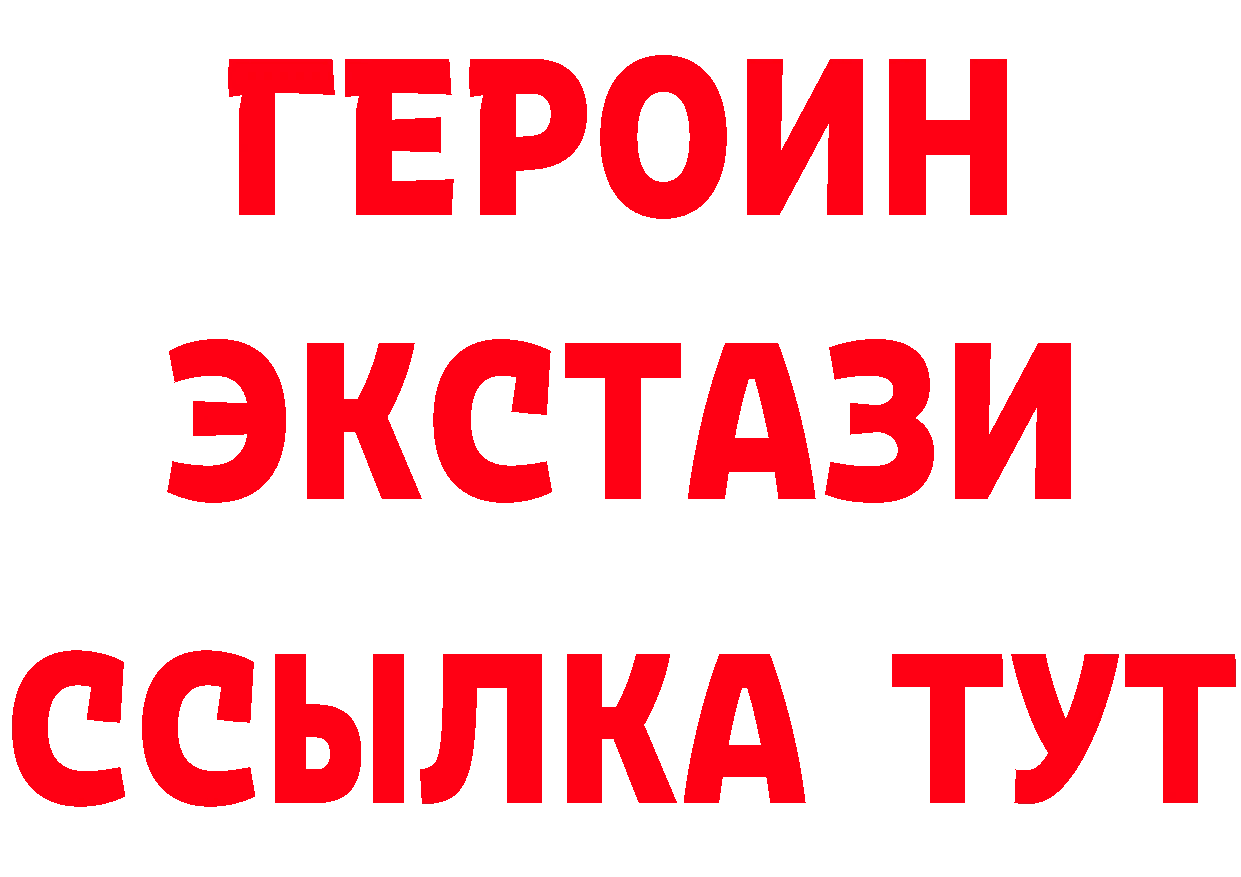 ГЕРОИН
ЭКСТАЗИ
ССЫЛКА ТУТ